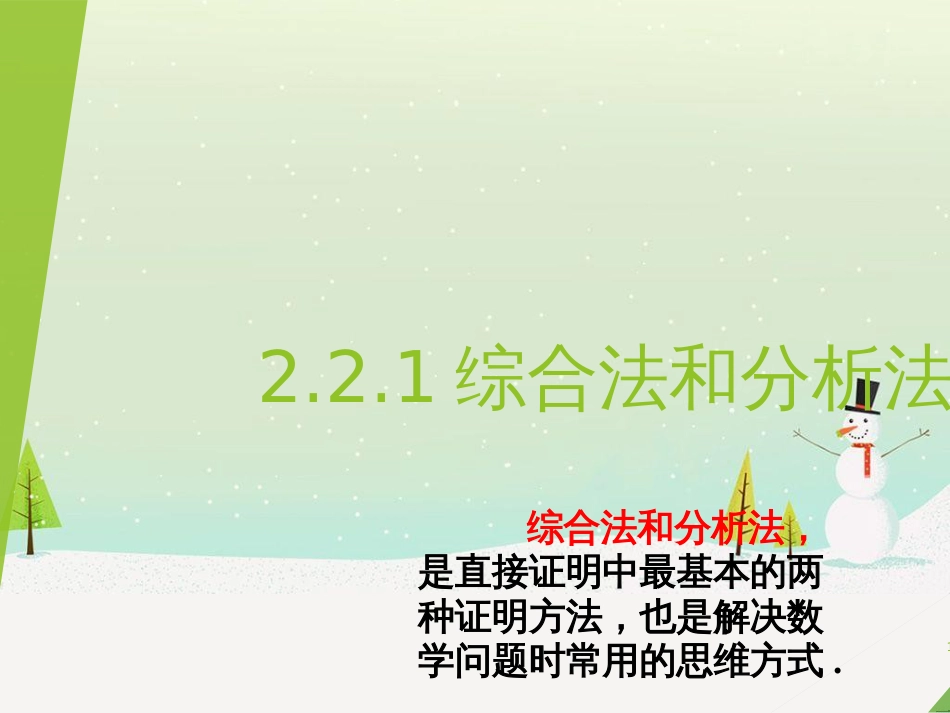 2.2.1 综合法和分析法

综合法和分析法，是直接证明中最基本的两种证明方法，也是解决数学问题时常用的思维方式.